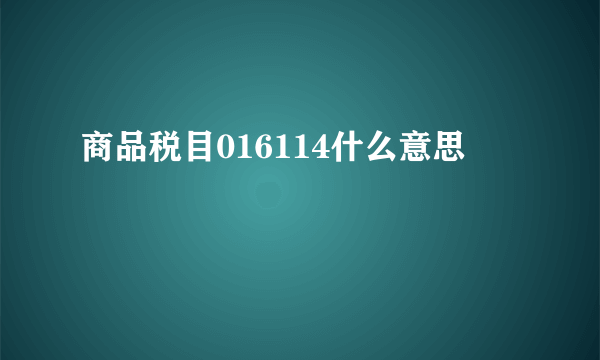 商品税目016114什么意思